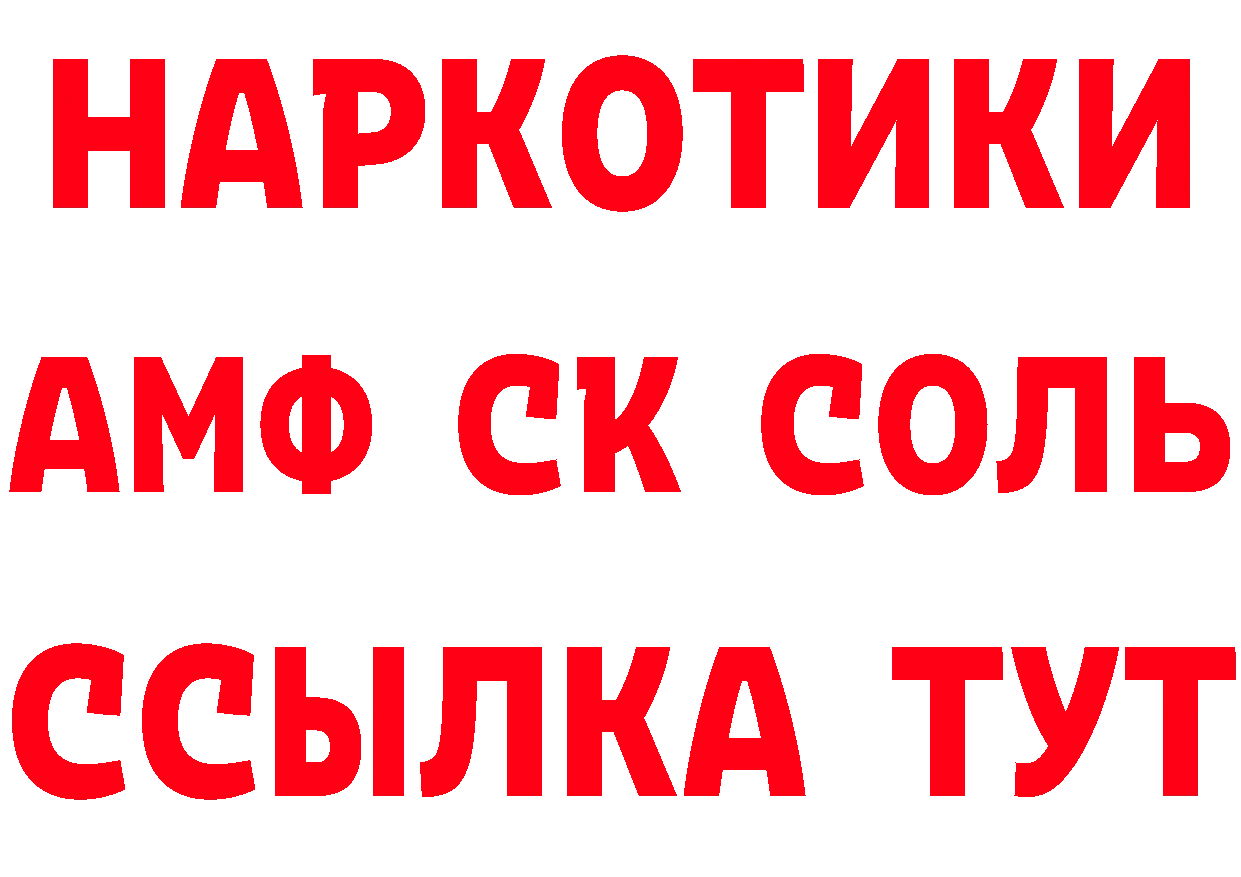 НАРКОТИКИ

АМФ СК СОЛЬ

ССЫЛКА ТУТ